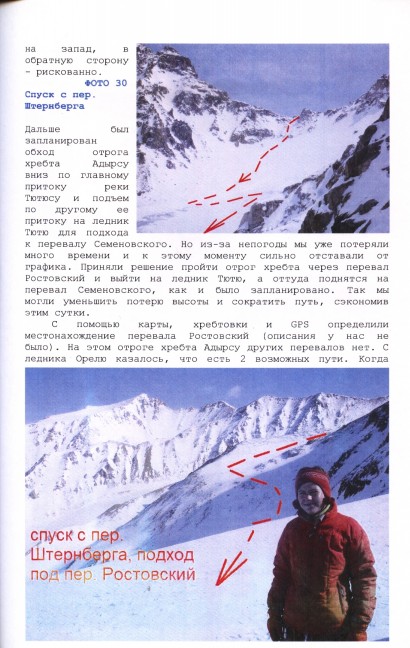 на запад, в обратную сторону - рискованно.

ФОТО 30

Спуск с пер. Штернберга

Дальше был запланирован обход отрога хребта Адырсу вниз по главному притоку реки Тютюсу и подъем по другому ее притоку на ледник Тютю для подхода к перевалу Семеновского. Но из-за непогоды мы уже потеряли много времени и к этому моменту сильно отставали от графика. Приняли решение пройти отрог хребта через перевал Ростовский и выйти на ледник Тютю, а оттуда поднятся на перевал Семеновского, как и было запланировано. Так мы могли уменьшить потерю высоты и сократить путь, сэкономив этим сутки.

С помощью карты, хребтовки и GPS определили местонахождение перевала Ростовский (описания у нас не было). На этом отроге хребта Адырсу других перевалов нет. С ледника Орелю казалось, что есть 2 возможных пути. Когда

спуск с пер. Штернберга, подход под пер. Ростовский